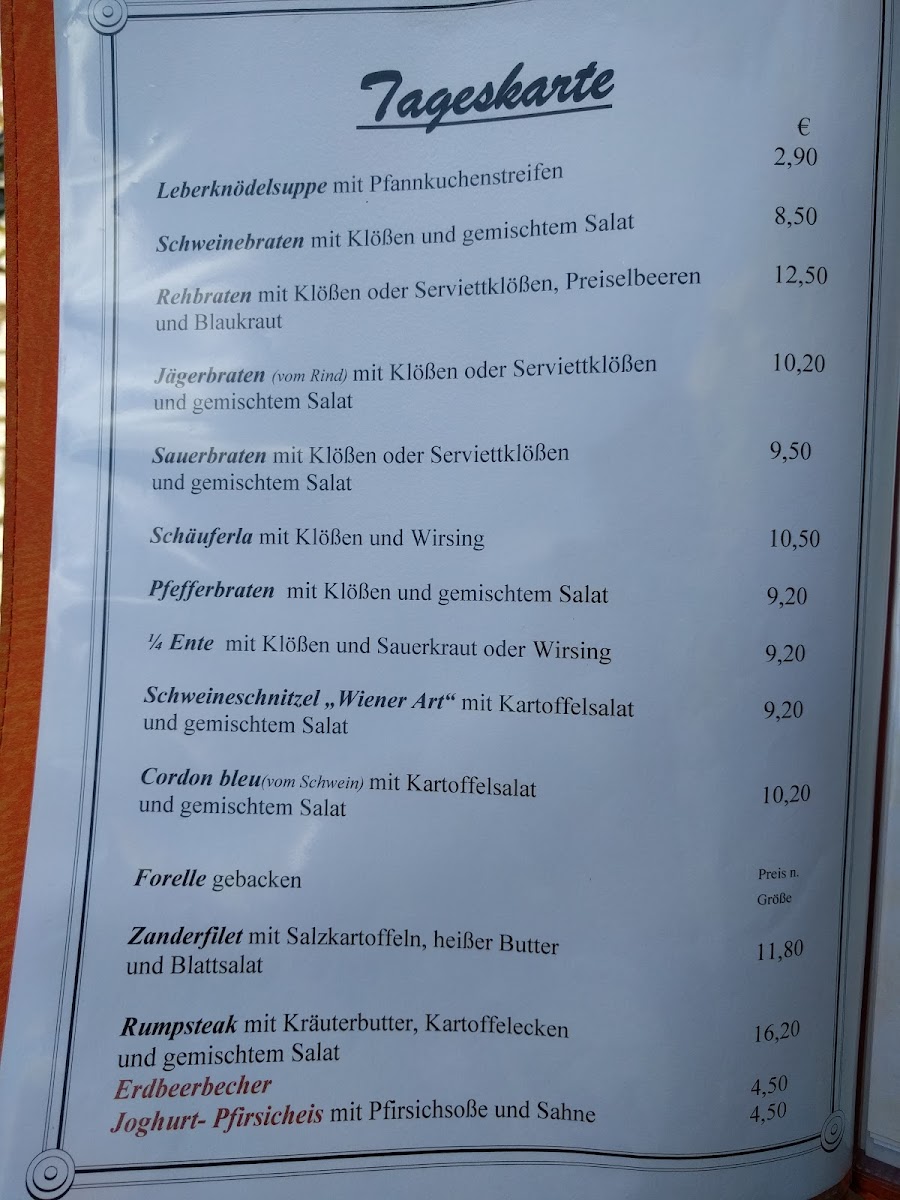 Tageskarte

€

Leberknödelsuppe mit Pfannkuchenstreifen 2,90

Schweinebraten mit Klößen und gemischtem Salat 8,50

Rehbraten mit Klößen oder Serviettklößen, Preiselbeeren und Blaukraut 12,50

Jägerbraten (vom Rind) mit Klößen oder Serviettklößen und gemischtem Salat 10,20

Sauerbraten mit Klößen oder Serviettklößen und gemischtem Salat 9,50

Schäuferla mit Klößen und Wirsing 10,50

Pfefferbraten mit Klößen und gemischtem Salat 9,20

¼ Ente mit Klößen und Sauerkraut oder Wirsing 9,20

Schweineschnitzel „Wiener Art“ mit Kartoffelsalat und gemischtem Salat 9,20

Cordon bleu(vom Schwein) mit Kartoffelsalat und gemischtem Salat 10,20

Forelle gebacken Preis n. Größe

Zanderfilet mit Salzkartoffeln, heißer Butter und Blattsalat 11,80

Rumpsteak mit Kräuterbutter, Kartoffelecken und gemischtem Salat 16,20

Erdbeerbecher 4,50

Joghurt- Pfirsicheis mit Pfirsichsoße und Sahne 4,50